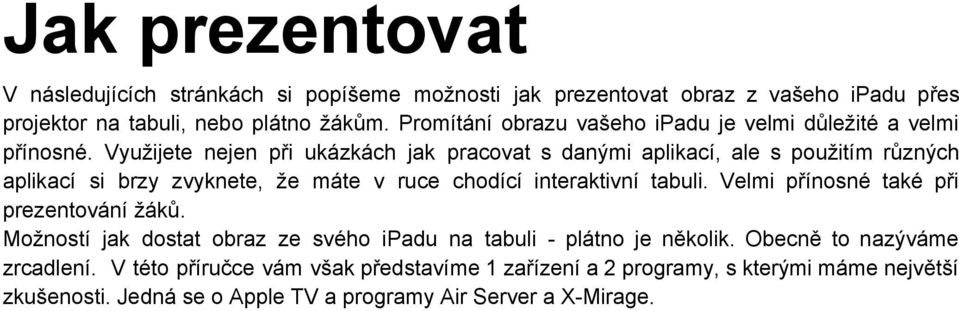 Jak prezentovat

V následujících stránkách si popíšeme možnosti jak prezentovat obraz z vašeho iPadu přes projektor na tabuli, nebo plátno žákům. Promítání obrazu vašeho iPadu je velmi důležité a velmi přínosné. Využijete nejen při ukázkách jak pracovat s danými aplikací, ale s použitím různých aplikací si brzy zvyknete, že máte v ruce chodící interaktivní tabuli. Velmi přínosné také při prezentování žáků.
Možností jak dostat obraz ze svého iPadu na tabuli - plátno je několik. Obecně to nazýváme zrcadlení. V této příručce vám však představíme 1 zařízení a 2 programy, s kterými máme největší zkušenosti. Jedná se o Apple TV a programy Air Server a X-Mirage.